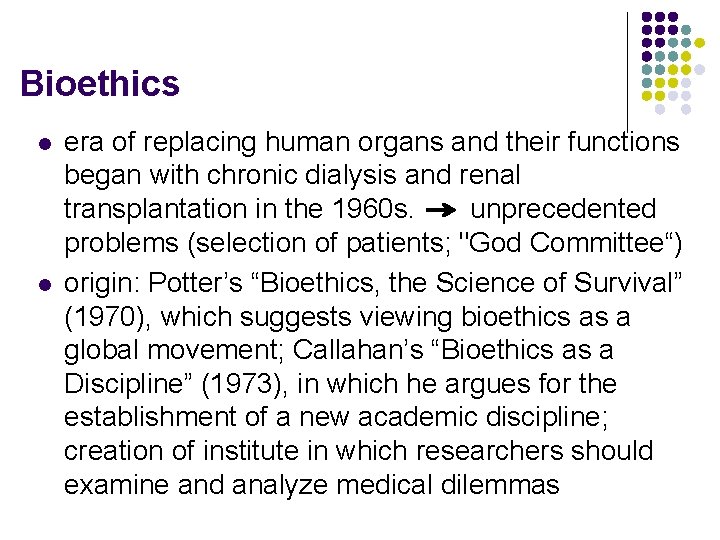 Bioethics

• era of replacing human organs and their functions began with chronic dialysis and renal transplantation in the 1960s. → unprecedented problems (selection of patients; "God Committee")
• origin: Potter's "Bioethics, the Science of Survival" (1970), which suggests viewing bioethics as a global movement; Callahan's "Bioethics as a Discipline" (1973), in which he argues for the establishment of a new academic discipline; creation of institute in which researchers should examine and analyze medical dilemmas